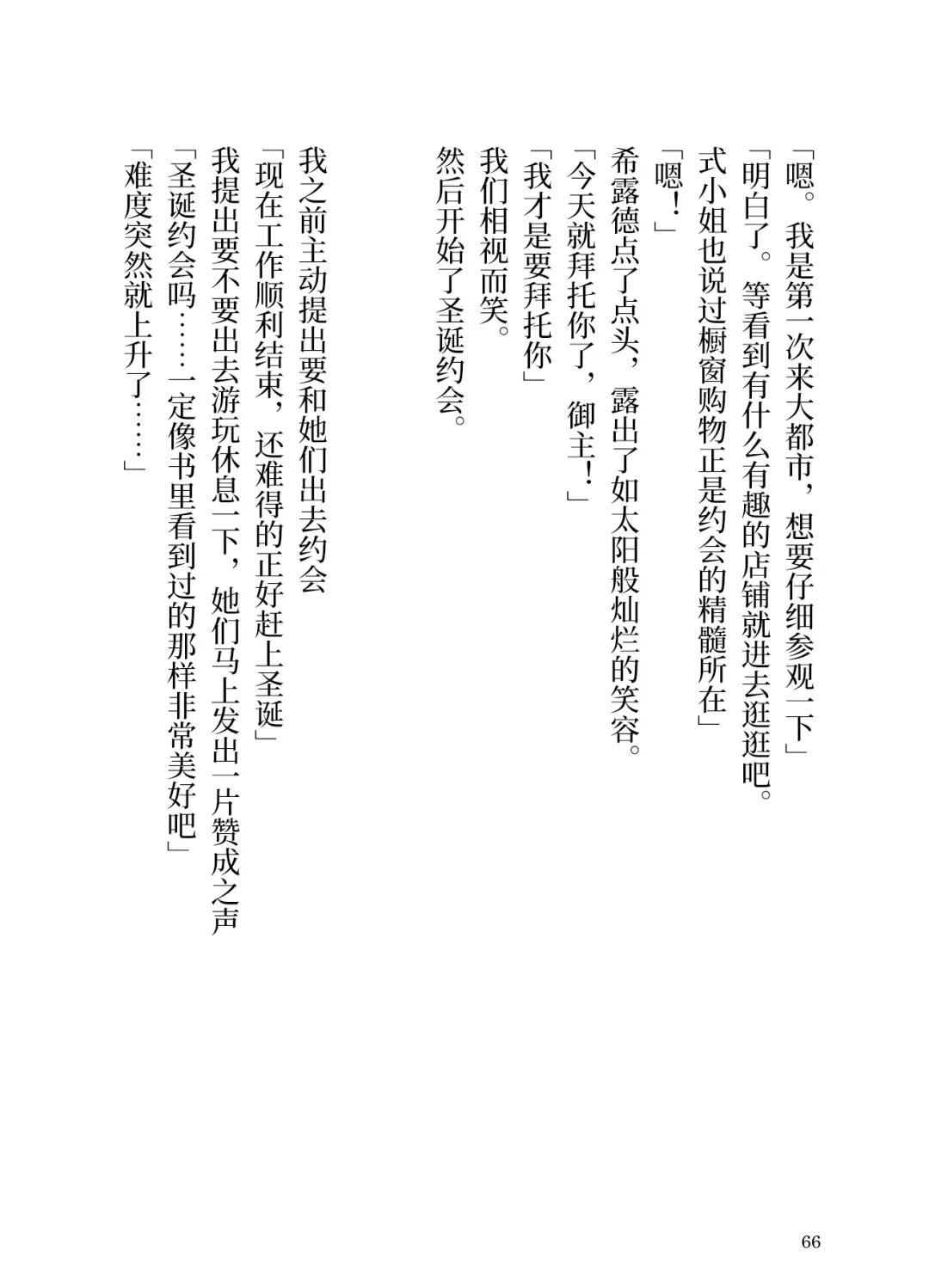 「嗯。我是第一次来大都市，想要仔细参观一下」
「明白了。等看到有什么有趣的店铺就进去逛逛吧。式小姐也说过橱窗购物正是约会的精髓所在」
「嗯！」
希露德点了点头，露出了如太阳般灿烂的笑容。
「今天就拜托你了，御主！」
「我才是要拜托你」
我们相视而笑。
然后开始了圣诞约会。

我之前主动提出要和她们出去约会
「现在工作顺利结束，还难得的正好赶上圣诞」
我提出要不要出去游玩休息一下，她们马上发出一片赞成之声
「圣诞约会吗……一定像书里看到过的那样非常美好吧」
「难度突然就上升了……」

66